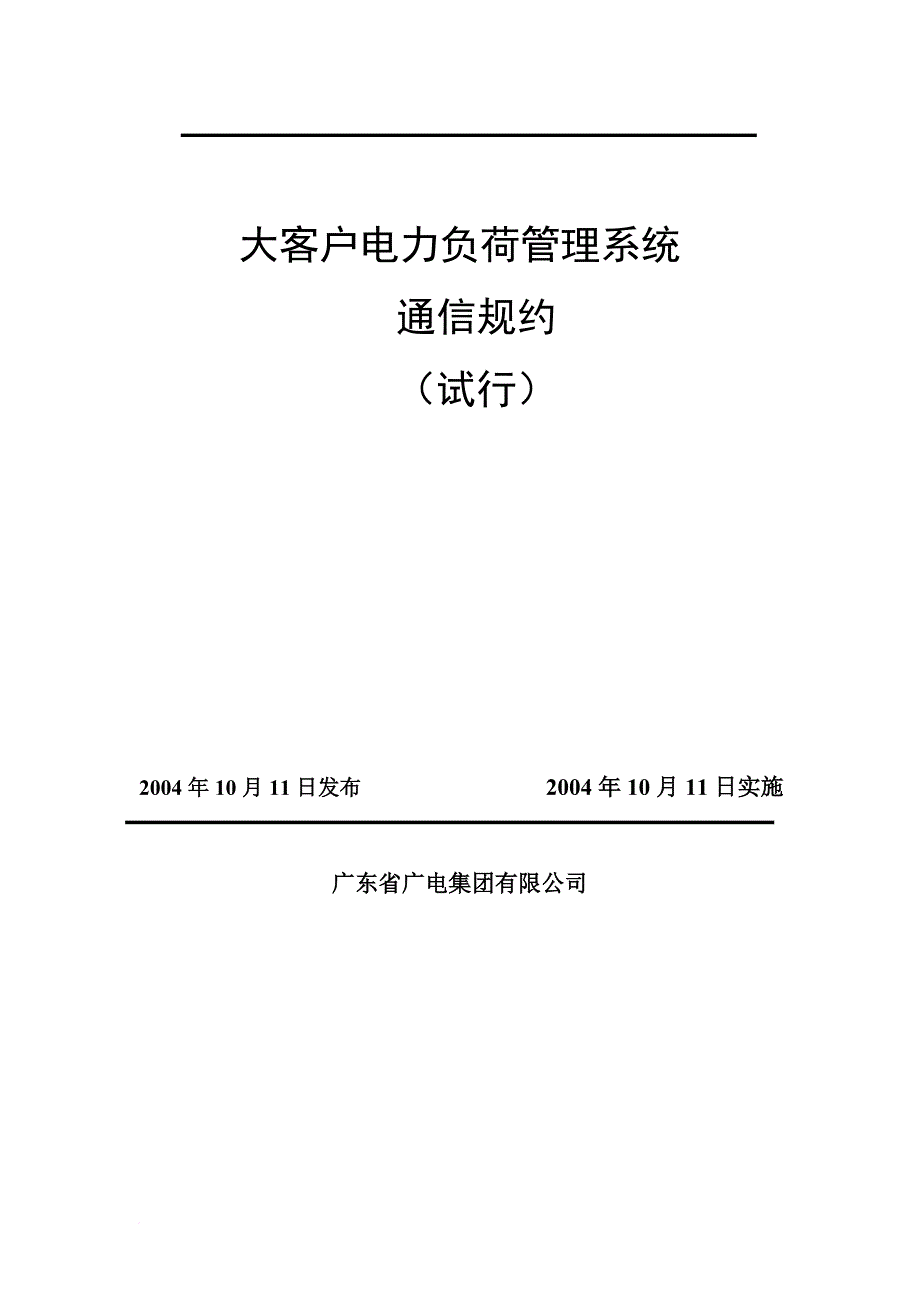 大客户电力负荷管理系统

通信规约

（试行）

2004 年 10 月 11 日发布

2004 年 10 月 11 日实施

广东省广电集团有限公司